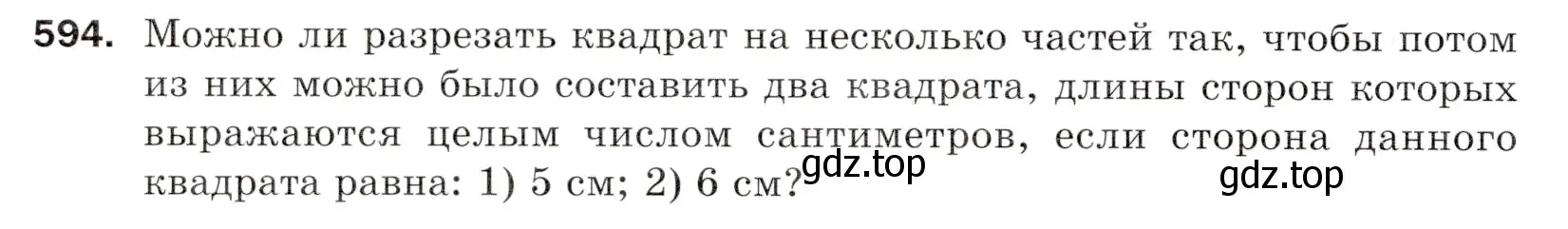 594. Можно ли разрезать квадрат на несколько частей так, чтобы потом из них можно было составить два квадрата, длины сторон которых выражаются целым числом сантиметров, если сторона данного квадрата равна: 1) 5 см; 2) 6 см?

gdz.top

gdz.top